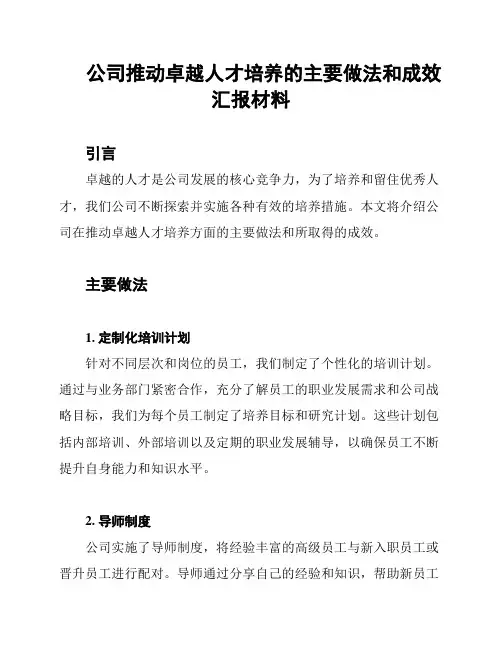 公司推动卓越人才培养的主要做法和成效汇报材料

引言

卓越的人才是公司发展的核心竞争力，为了培养和留住优秀人才，我们公司不断探索并实施各种有效的培养措施。本文将介绍公司在推动卓越人才培养方面的主要做法和所取得的成效。

主要做法

1. 定制化培训计划

针对不同层次和岗位的员工，我们制定了个性化的培训计划。通过与业务部门紧密合作，充分了解员工的职业发展需求和公司战略目标，我们为每个员工制定了培养目标和研究计划。这些计划包括内部培训、外部培训以及定期的职业发展辅导，以确保员工不断提升自身能力和知识水平。

2. 导师制度

公司实施了导师制度，将经验丰富的高级员工与新入职员工或晋升员工进行配对。导师通过分享自己的经验和知识，帮助新员工